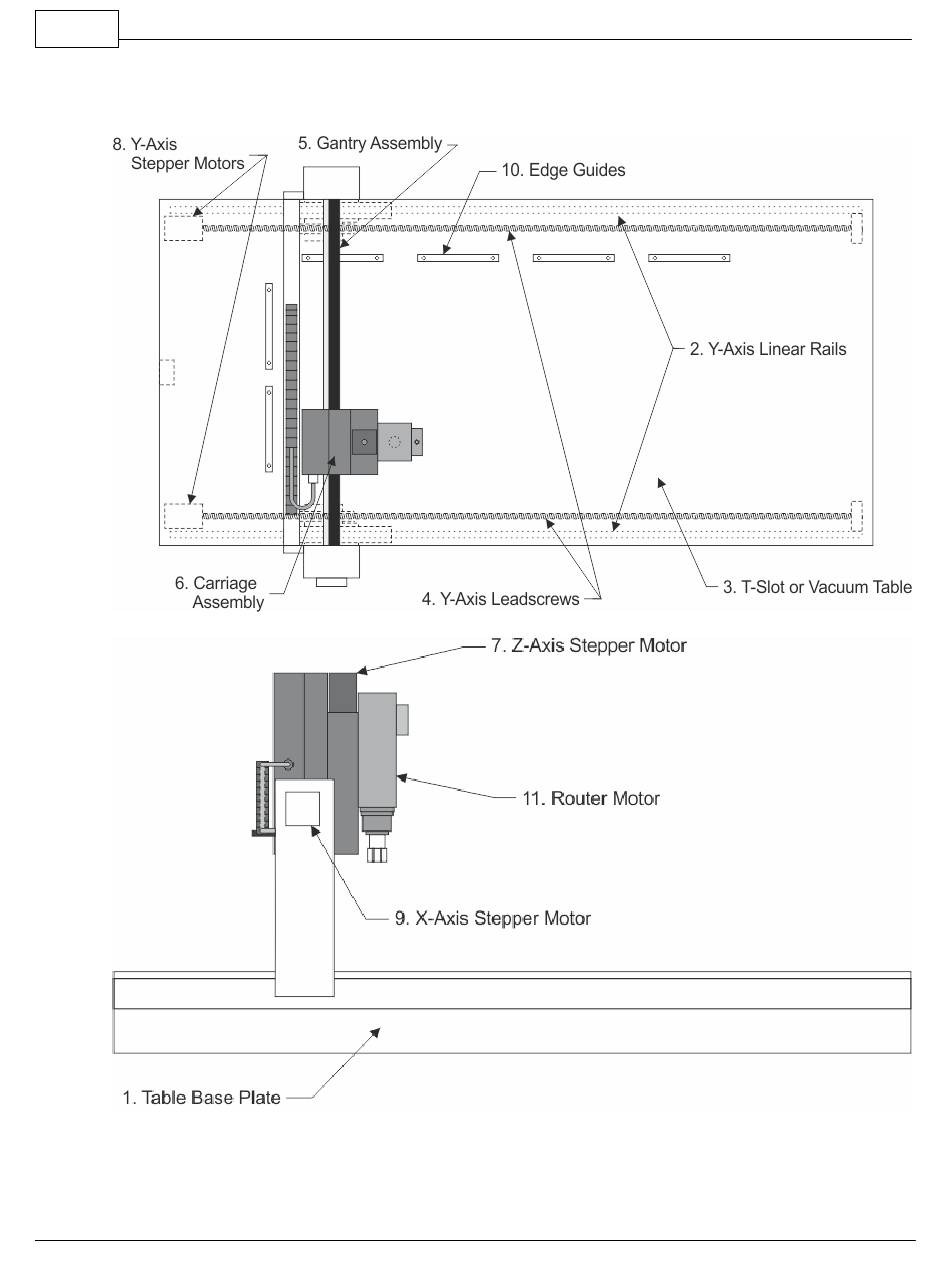 8. Y-Axis Stepper Motors

5. Gantry Assembly

10. Edge Guides

2. Y-Axis Linear Rails

6. Carriage Assembly

4. Y-Axis Leadscrews

3. T-Slot or Vacuum Table

7. Z-Axis Stepper Motor

11. Router Motor

9. X-Axis Stepper Motor

1. Table Base Plate